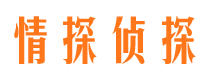 情探侦探